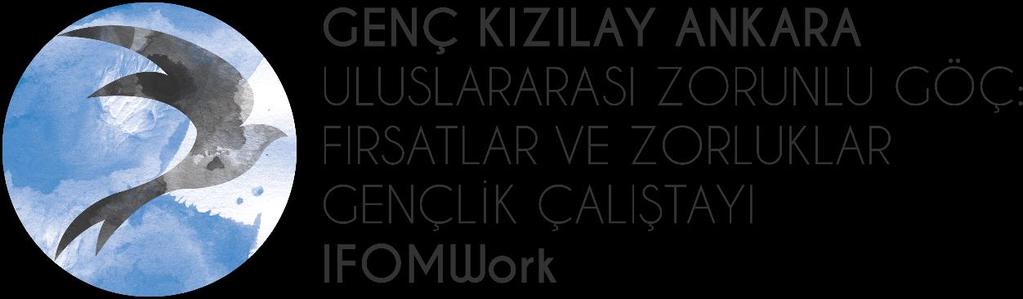 GENÇ KIZILAY ANKARA
ULUSLARARASI ZORUNLU GÖÇ:
FIRSATLAR VE ZORLUKLAR
GENÇLİK ÇALIŞTAYI
IFOMWork